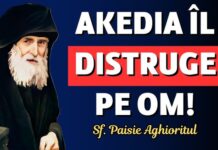 AKEDIA ÎL
DISTRUGE
PE OM!
Sf. Paisie Aghioritul